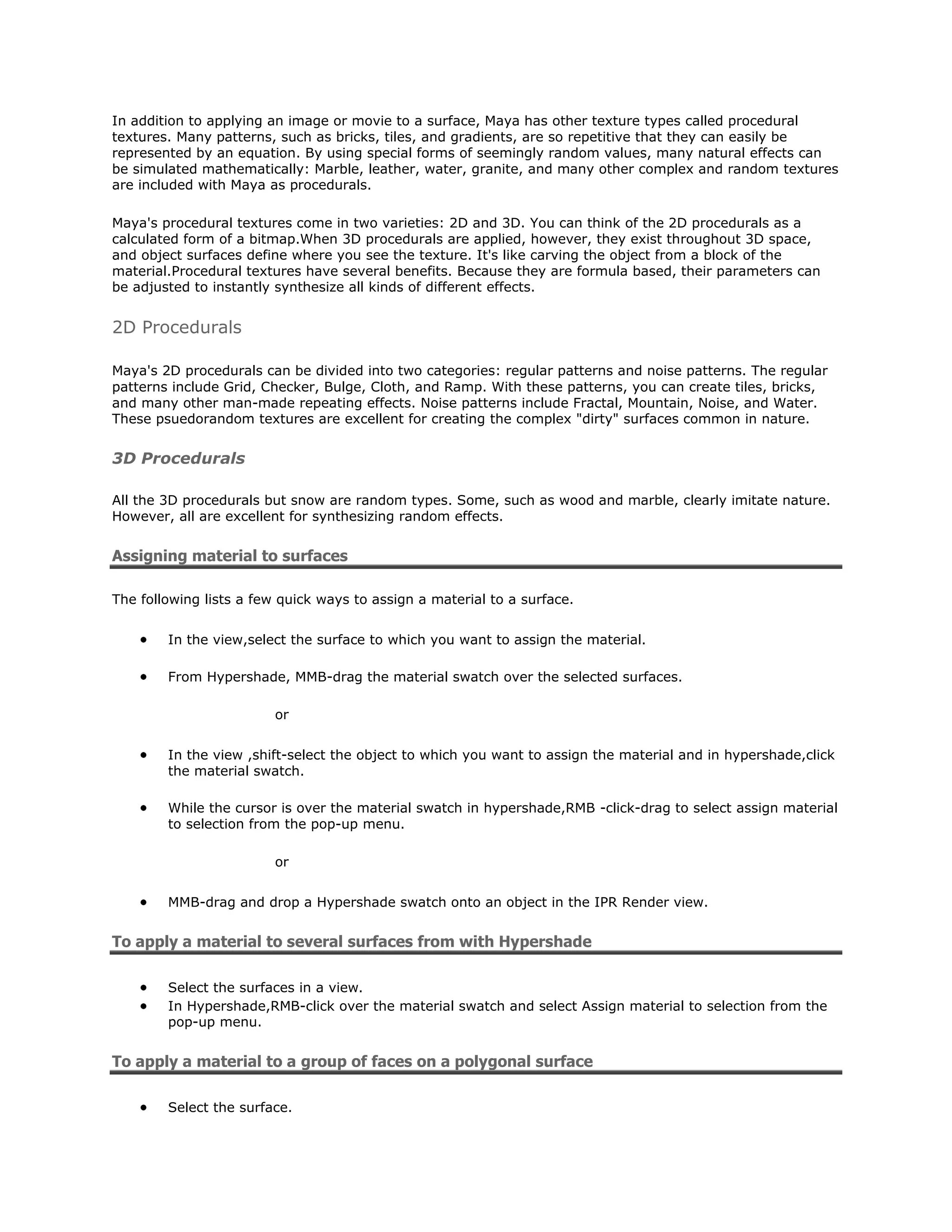 In addition to applying an image or movie to a surface, Maya has other texture types called procedural textures. Many patterns, such as bricks, tiles, and gradients, are so repetitive that they can easily be represented by an equation. By using special forms of seemingly random values, many natural effects can be simulated mathematically: Marble, leather, water, granite, and many other complex and random textures are included with Maya as procedurals.

Maya's procedural textures come in two varieties: 2D and 3D. You can think of the 2D procedurals as a calculated form of a bitmap.When 3D procedurals are applied, however, they exist throughout 3D space, and object surfaces define where you see the texture. It's like carving the object from a block of the material.Procedural textures have several benefits. Because they are formula based, their parameters can be adjusted to instantly synthesize all kinds of different effects.

2D Procedurals

Maya's 2D procedurals can be divided into two categories: regular patterns and noise patterns. The regular patterns include Grid, Checker, Bulge, Cloth, and Ramp. With these patterns, you can create tiles, bricks, and many other man-made repeating effects. Noise patterns include Fractal, Mountain, Noise, and Water. These psuedorandom textures are excellent for creating the complex "dirty" surfaces common in nature.

3D Procedurals

All the 3D procedurals but snow are random types. Some, such as wood and marble, clearly imitate nature. However, all are excellent for synthesizing random effects.

Assigning material to surfaces

The following lists a few quick ways to assign a material to a surface.

• In the view,select the surface to which you want to assign the material.

• From Hypershade, MMB-drag the material swatch over the selected surfaces.

or

• In the view ,shift-select the object to which you want to assign the material and in hypershade,click the material swatch.

• While the cursor is over the material swatch in hypershade,RMB -click-drag to select assign material to selection from the pop-up menu.

or

• MMB-drag and drop a Hypershade swatch onto an object in the IPR Render view.

To apply a material to several surfaces from with Hypershade

• Select the surfaces in a view.
• In Hypershade,RMB-click over the material swatch and select Assign material to selection from the pop-up menu.

To apply a material to a group of faces on a polygonal surface

• Select the surface.